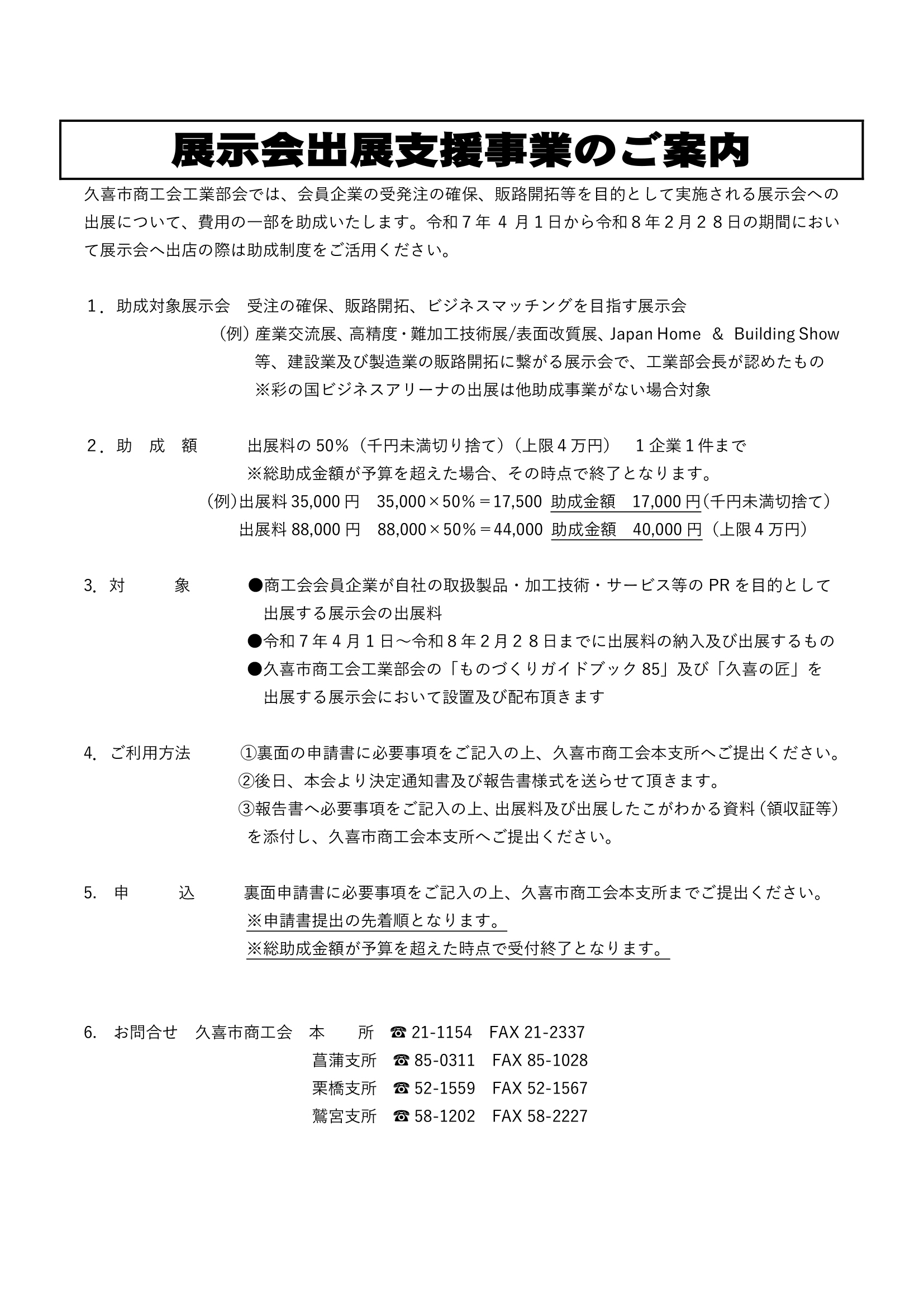 展示会出展支援事業のご案内

久喜市商工会工業部会では、会員企業の受発注の確保、販路開拓等を目的として実施される展示会への出展について、費用の一部を助成いたします。令和７年 ４ 月１日から令和８年２月２８日の期間において展示会へ出店の際は助成制度をご活用ください。

１．助成対象展示会　受注の確保、販路開拓、ビジネスマッチングを目指す展示会
（例）産業交流展、高精度・難加工技術展/表面改質展、Japan Home ＆ Building Show 等、建設業及び製造業の販路開拓に繋がる展示会で、工業部会長が認めたもの
※彩の国ビジネスアリーナの出展は他助成事業がない場合対象

２．助　成　額　　出展料の 50%（千円未満切り捨て）（上限４万円）　１企業１件まで
※総助成金額が予算を超えた場合、その時点で終了となります。
（例）出展料 35,000 円　35,000×50％＝17,500　助成金額　17,000 円（千円未満切捨て）
出展料 88,000 円　88,000×50％＝44,000　助成金額　40,000 円（上限４万円）

3. 対　　象　　●商工会会員企業が自社の取扱製品・加工技術・サービス等の PR を目的として出展する展示会の出展料
●令和７年４月１日～令和８年２月２８日までに出展料の納入及び出展するもの
●久喜市商工会工業部会の「ものづくりガイドブック 85」及び「久喜の匠」を出展する展示会において設置及び配布頂きます

4. ご利用方法　①裏面の申請書に必要事項をご記入の上、久喜市商工会本支所へご提出ください。
②後日、本会より決定通知書及び報告書様式を送らせて頂きます。
③報告書へ必要事項をご記入の上、出展料及び出展したこがわかる資料（領収証等）を添付し、久喜市商工会本支所へご提出ください。

5. 申　　込　　裏面申請書に必要事項をご記入の上、久喜市商工会本支所までご提出ください。
※申請書提出の先着順となります。
※総助成金額が予算を超えた時点で受付終了となります。

6. お問合せ　久喜市商工会　本　　所　☎ 21-1154　FAX 21-2337
菖蒲支所　☎ 85-0311　FAX 85-1028
栗橋支所　☎ 52-1559　FAX 52-1567
鷲宮支所　☎ 58-1202　FAX 58-2227